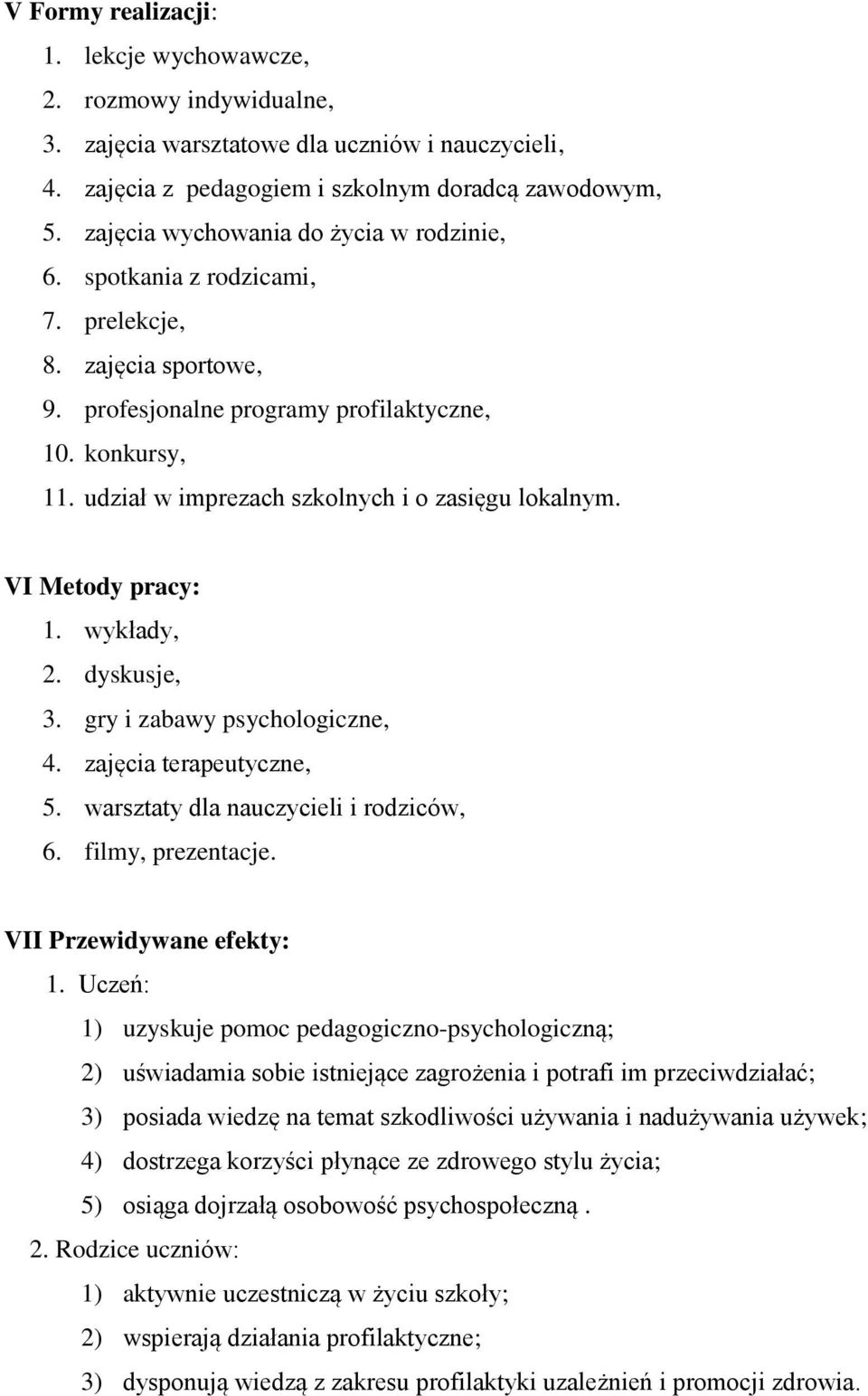 V Formy realizacji:
1. lekcje wychowawcze,
2. rozmowy indywidualne,
3. zajęcia warsztatowe dla uczniów i nauczycieli,
4. zajęcia z pedagogiem i szkolnym doradcą zawodowym,
5. zajęcia wychowania do życia w rodzinie,
6. spotkania z rodzicami,
7. prelekcje,
8. zajęcia sportowe,
9. profesjonalne programy profilaktyczne,
10. konkursy,
11. udział w imprezach szkolnych i o zasięgu lokalnym.

VI Metody pracy:
1. wykłady,
2. dyskusje,
3. gry i zabawy psychologiczne,
4. zajęcia terapeutyczne,
5. warsztaty dla nauczycieli i rodziców,
6. filmy, prezentacje.

VII Przewidywane efekty:
1. Uczeń:
1) uzyskuje pomoc pedagogiczno-psychologiczną;
2) uświadamia sobie istniejące zagrożenia i potrafi im przeciwdziałać;
3) posiada wiedzę na temat szkodliwości używania i nadużywania używek;
4) dostrzega korzyści płynące ze zdrowego stylu życia;
5) osiąga dojrzałą osobowość psychospołeczną .
2. Rodzice uczniów:
1) aktywnie uczestniczą w życiu szkoły;
2) wspierają działania profilaktyczne;
3) dysponują wiedzą z zakresu profilaktyki uzależnień i promocji zdrowia.